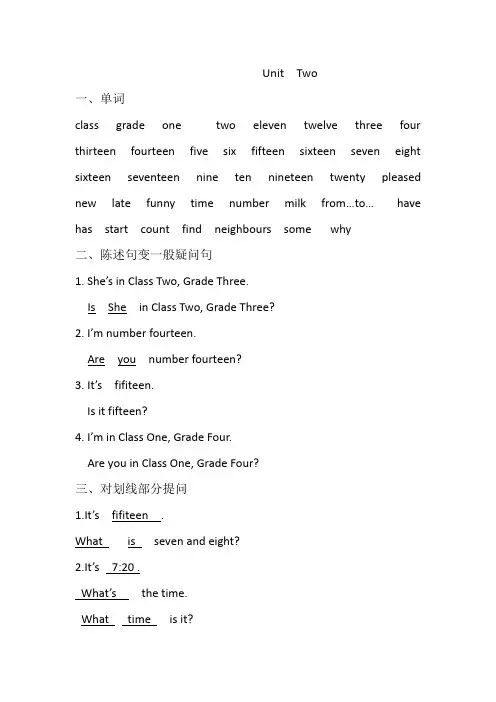 Unit Two

一、单词

class grade one two eleven twelve three four thirteen fourteen five six fifteen sixteen seven eight sixteen seventeen nine ten nineteen twenty pleased new late funny time number milk from...to... have has start count find neighbours some why

二、陈述句变一般疑问句

1. She's in Class Two, Grade Three.

Is She in Class Two, Grade Three?

2. I'm number fourteen.

Are you number fourteen?

3. It's fifiteen.

Is it fifteen?

4. I'm in Class One, Grade Four.

Are you in Class One, Grade Four?

三、对划线部分提问

1.It's fifiteen .

What is seven and eight?

2.It's 7:20 .

What's the time.

What time is it?